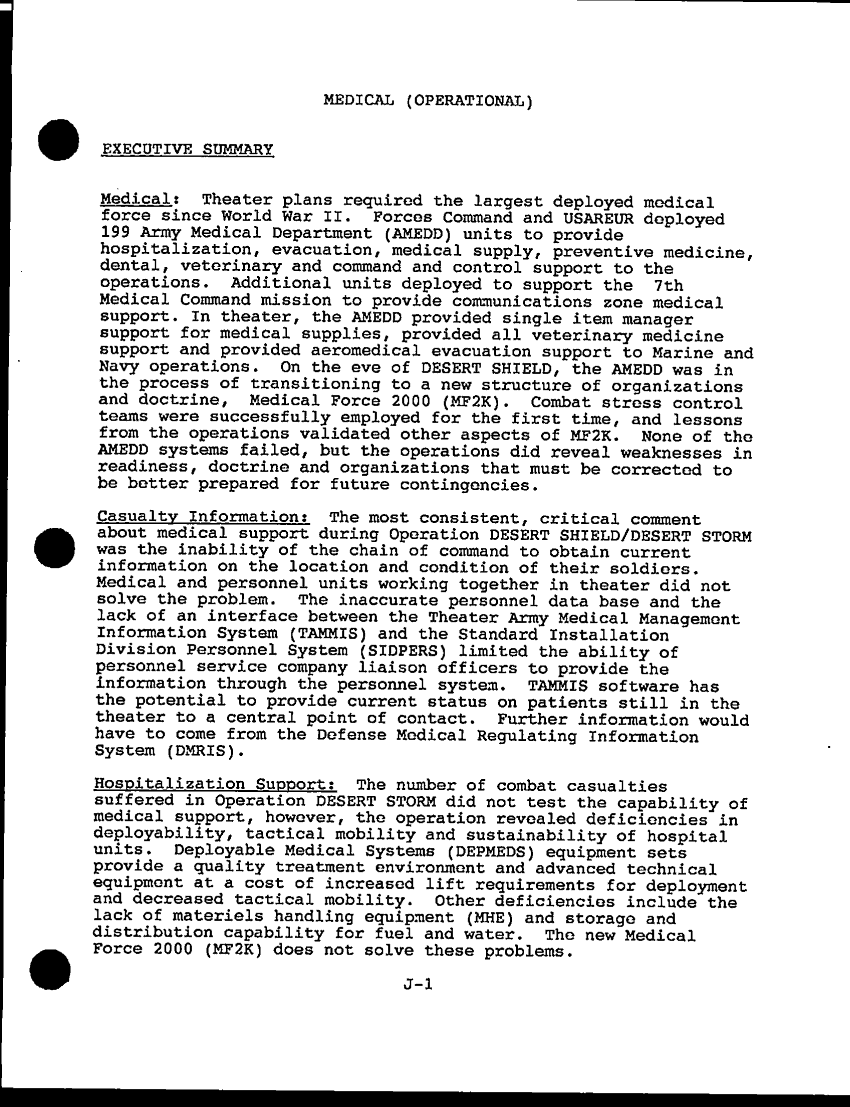 MEDICAL (OPERATIONAL)

EXECUTIVE SUMMARY

Medical: Theater plans required the largest deployed medical force since World War II. Forces Command and USAREUR deployed 199 Army Medical Department (AMEDD) units to provide hospitalization, evacuation, medical supply, preventive medicine, dental, veterinary and command and control support to the operations. Additional units deployed to support the 7th Medical Command mission to provide communications zone medical support. In theater, the AMEDD provided single item manager support for medical supplies, provided all veterinary medicine support and provided aeromedical evacuation support to Marine and Navy operations. On the eve of DESERT SHIELD, the AMEDD was in the process of transitioning to a new structure of organizations and doctrine, Medical Force 2000 (MF2K). Combat stress control teams were successfully employed for the first time, and lessons from the operations validated other aspects of MF2K. None of the AMEDD systems failed, but the operations did reveal weaknesses in readiness, doctrine and organizations that must be corrected to be better prepared for future contingencies.

Casualty Information: The most consistent, critical comment about medical support during Operation DESERT SHIELD/DESERT STORM was the inability of the chain of command to obtain current information on the location and condition of their soldiers. Medical and personnel units working together in theater did not solve the problem. The inaccurate personnel data base and the lack of an interface between the Theater Army Medical Management Information System (TAMMIS) and the Standard Installation Division Personnel System (SIDPERS) limited the ability of personnel service company liaison officers to provide the information through the personnel system. TAMMIS software has the potential to provide current status on patients still in the theater to a central point of contact. Further information would have to come from the Defense Medical Regulating Information System (DMRIS).

Hospitalization Support: The number of combat casualties suffered in Operation DESERT STORM did not test the capability of medical support, however, the operation revealed deficiencies in deployability, tactical mobility and sustainability of hospital units. Deployable Medical Systems (DEPMEDS) equipment sets provide a quality treatment environment and advanced technical equipment at a cost of increased lift requirements for deployment and decreased tactical mobility. Other deficiencies include the lack of materiels handling equipment (MHE) and storage and distribution capability for fuel and water. The new Medical Force 2000 (MF2K) does not solve these problems.

J-1